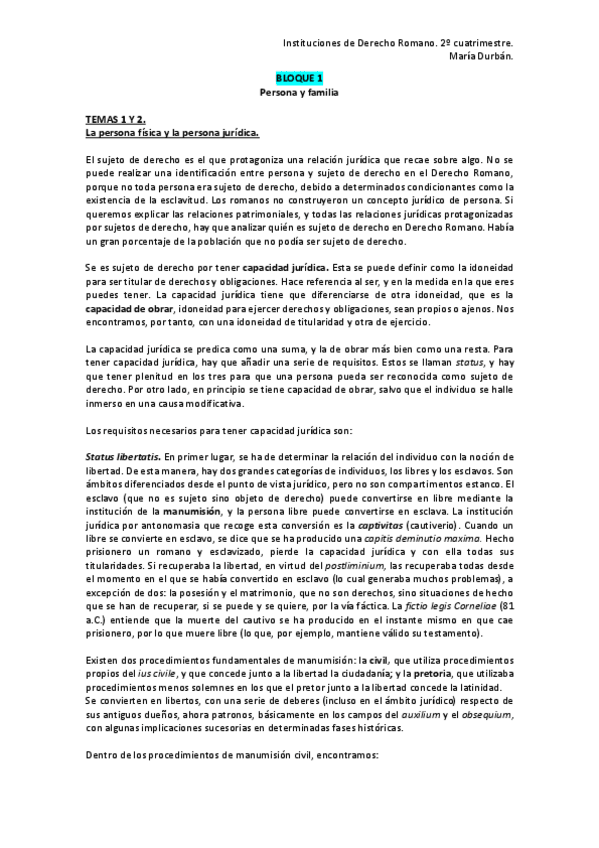 Instituciones de Derecho Romano. 2º cuatrimestre.
María Durbán.

BLOQUE 1
Persona y familia

TEMAS 1 Y 2.
La persona física y la persona jurídica.

El sujeto de derecho es el que protagoniza una relación jurídica que recae sobre algo. No se puede realizar una identificación entre persona y sujeto de derecho en el Derecho Romano, porque no toda persona era sujeto de derecho, debido a determinados condicionantes como la existencia de la esclavitud. Los romanos no construyeron un concepto jurídico de persona. Si queremos explicar las relaciones patrimoniales, y todas las relaciones jurídicas protagonizadas por sujetos de derecho, hay que analizar quién es sujeto de derecho en Derecho Romano. Había un gran porcentaje de la población que no podía ser sujeto de derecho.

Se es sujeto de derecho por tener capacidad jurídica. Esta se puede definir como la idoneidad para ser titular de derechos y obligaciones. Hace referencia al ser, y en la medida en la que eres puedes tener. La capacidad jurídica tiene que diferenciarse de otra idoneidad, que es la capacidad de obrar, idoneidad para ejercer derechos y obligaciones, sean propios o ajenos. Nos encontramos, por tanto, con una idoneidad de titularidad y otra de ejercicio.

La capacidad jurídica se predica como una suma, y la de obrar más bien como una resta. Para tener capacidad jurídica, hay que añadir una serie de requisitos. Estos se llaman status, y hay que tener plenitud en los tres para que una persona pueda ser reconocida como sujeto de derecho. Por otro lado, en principio se tiene capacidad de obrar, salvo que el individuo se halle inmerso en una causa modificativa.

Los requisitos necesarios para tener capacidad jurídica son:

Status libertatis. En primer lugar, se ha de determinar la relación del individuo con la noción de libertad. De esta manera, hay dos grandes categorías de individuos, los libres y los esclavos. Son ámbitos diferenciados desde el punto de vista jurídico, pero no son compartimentos estanco. El esclavo (que no es sujeto sino objeto de derecho) puede convertirse en libre mediante la institución de la manumisión, y la persona libre puede convertirse en esclava. La institución jurídica por antonomasia que recoge esta conversión es la captivitas (cautiverio). Cuando un libre se convierte en esclavo, se dice que se ha producido una capitis deminutio maxima. Hecho prisionero un romano y esclavizado, pierde la capacidad jurídica y con ella todas sus titularidades. Si recuperaba la libertad, en virtud del postliminium, las recuperaba todas desde el momento en el que se había convertido en esclavo (lo cual generaba muchos problemas), a excepción de dos: la posesión y el matrimonio, que no son derechos, sino situaciones de hecho que se han de recuperar, si se puede y se quiere, por la vía fáctica. La fictio legis Corneliae (81 a.C.) entiende que la muerte del cautivo se ha producido en el instante mismo en que cae prisionero, por lo que muere libre (lo que, por ejemplo, mantiene válido su testamento).

Existen dos procedimientos fundamentales de manumisión: la civil, que utiliza procedimientos propios del ius civile, y que concede junto a la libertad la ciudadanía; y la pretoria, que utilizaba procedimientos menos solemnes en los que el pretor junto a la libertad concede la latinidad.
Se convierten en libertos, con una serie de deberes (incluso en el ámbito jurídico) respecto de sus antiguos dueños, ahora patronos, básicamente en los campos del auxilium y el obsequium, con algunas implicaciones sucesorias en determinadas fases históricas.

Dentro de los procedimientos de manumisión civil, encontramos: